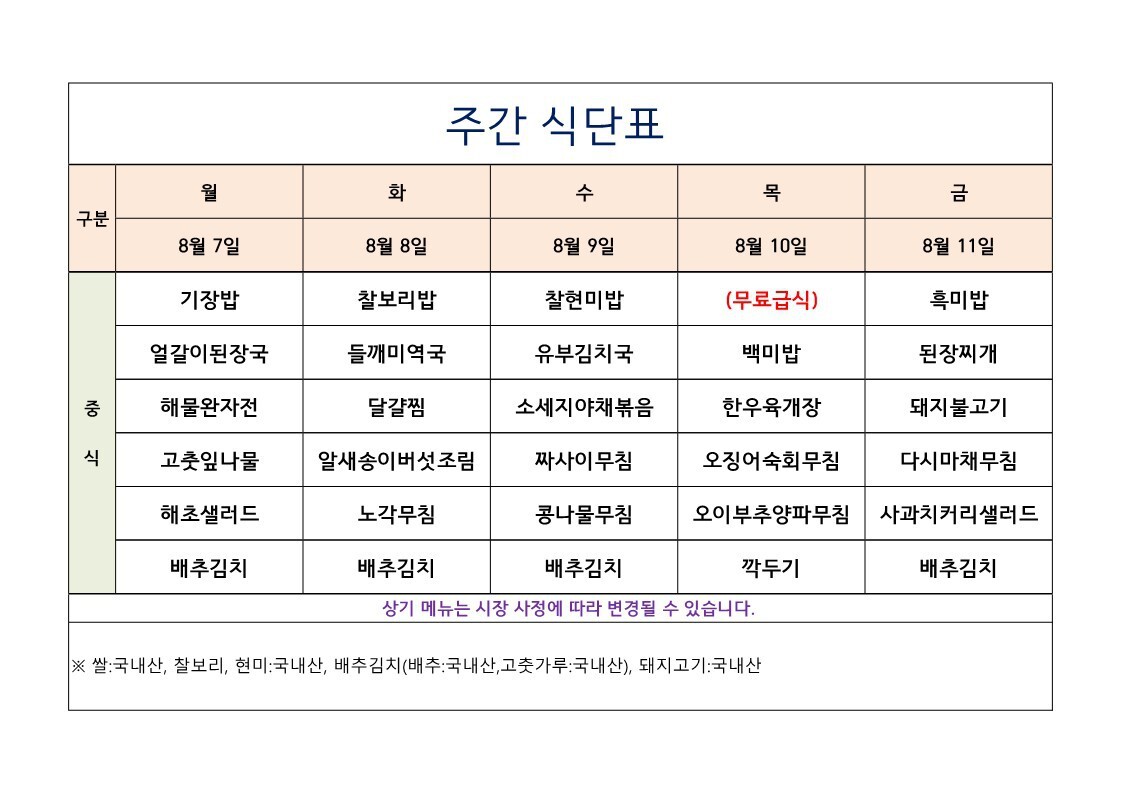 주간 식단표

| 구분 | 월 | 화 | 수 | 목 | 금 |
|---|---|---|---|---|---|
| | 8월 7일 | 8월 8일 | 8월 9일 | 8월 10일 | 8월 11일 |
| 중식 | 기장밥 | 찰보리밥 | 찰현미밥 | (무료급식) | 흑미밥 |
| | 얼갈이된장국 | 들깨미역국 | 유부김치국 | 백미밥 | 된장찌개 |
| | 해물완자전 | 달걀찜 | 소세지야채볶음 | 한우육개장 | 돼지불고기 |
| | 고춧잎나물 | 알새송이버섯조림 | 짜사이무침 | 오징어숙회무침 | 다시마채무침 |
| | 해초샐러드 | 노각무침 | 콩나물무침 | 오이부추양파무침 | 사과치커리샐러드 |
| | 배추김치 | 배추김치 | 배추김치 | 깍두기 | 배추김치 |

상기 메뉴는 시장 사정에 따라 변경될 수 있습니다.

※ 쌀:국내산, 찰보리, 현미:국내산, 배추김치(배추:국내산,고춧가루:국내산), 돼지고기:국내산